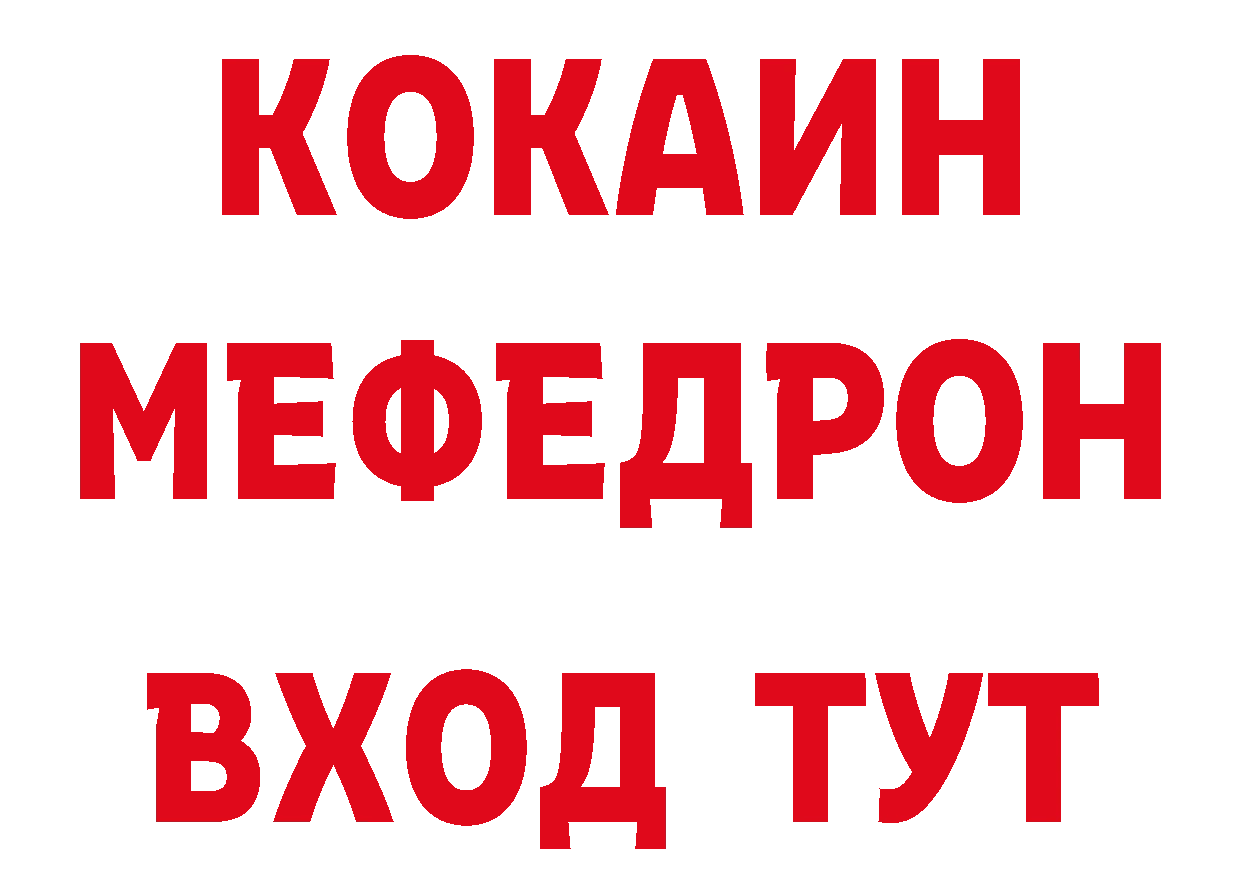 КОКАИН
МЕФЕДРОН
ВХОД ТУТ